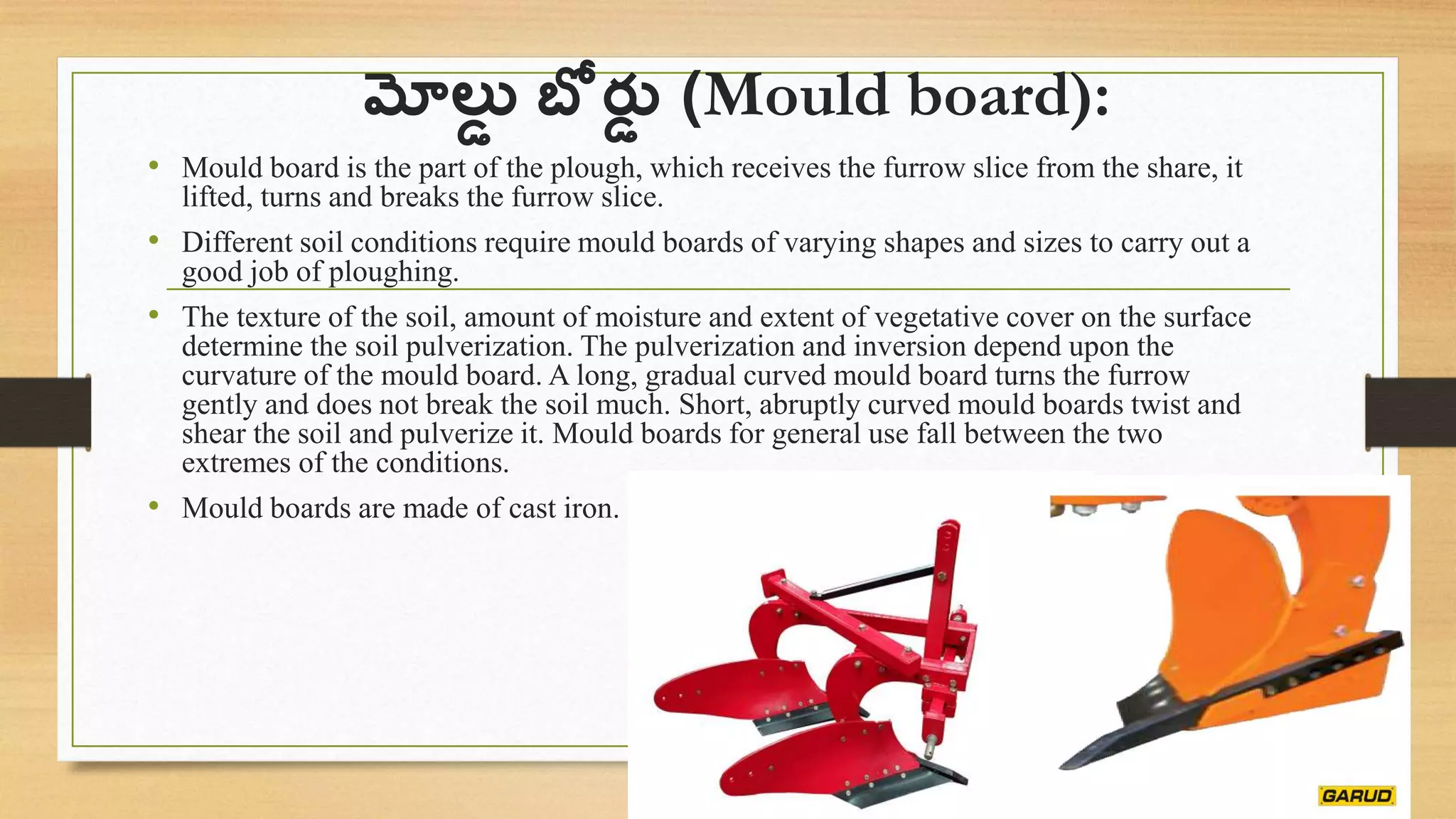 మోల్డు బోర్డు (Mould board):

• Mould board is the part of the plough, which receives the furrow slice from the share, it lifted, turns and breaks the furrow slice.

• Different soil conditions require mould boards of varying shapes and sizes to carry out a good job of ploughing.

• The texture of the soil, amount of moisture and extent of vegetative cover on the surface determine the soil pulverization. The pulverization and inversion depend upon the curvature of the mould board. A long, gradual curved mould board turns the furrow gently and does not break the soil much. Short, abruptly curved mould boards twist and shear the soil and pulverize it. Mould boards for general use fall between the two extremes of the conditions.

• Mould boards are made of cast iron.

GARUD